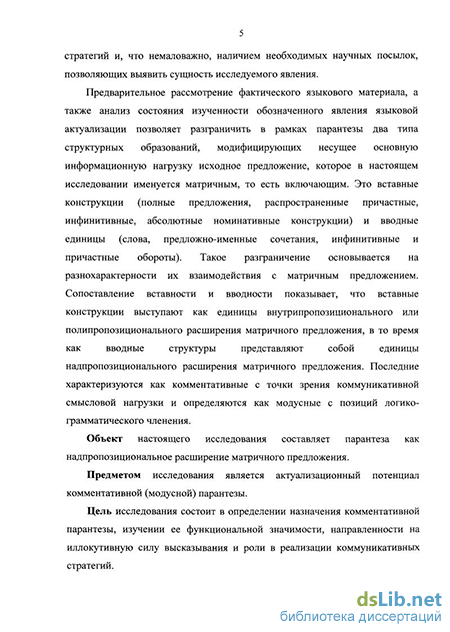 5

стратегий и, что немаловажно, наличием необходимых научных посылок, позволяющих выявить сущность исследуемого явления.

Предварительное рассмотрение фактического языкового материала, а также анализ состояния изученности обозначенного явления языковой актуализации позволяет разграничить в рамках парантезы два типа структурных образований, модифицирующих несущее основную информационную нагрузку исходное предложение, которое в настоящем исследовании именуется матричным, то есть включающим. Это вставные конструкции (полные предложения, распространенные причастные, инфинитивные, абсолютные номинативные конструкции) и вводные единицы (слова, предложно-именные сочетания, инфинитивные и причастные обороты). Такое разграничение основывается на разнохарактерности их взаимодействия с матричным предложением. Сопоставление вставности и вводности показывает, что вставные конструкции выступают как единицы внутрипропозиционального или полипропозиционального расширения матричного предложения, в то время как вводные структуры представляют собой единицы надпропозиционального расширения матричного предложения. Последние характеризуются как комментативные с точки зрения коммуникативной смысловой нагрузки и определяются как модусные с позиций логико-грамматического членения.

Объект настоящего исследования составляет парантеза как надпропозициональное расширение матричного предложения.

Предметом исследования является актуализационный потенциал комментативной (модусной) парантезы.

Цель исследования состоит в определении назначения комментативной парантезы, изучении ее функциональной значимости, направленности на иллокутивную силу высказывания и роли в реализации коммуникативных стратегий.

dsLib.net
библиотека диссертаций